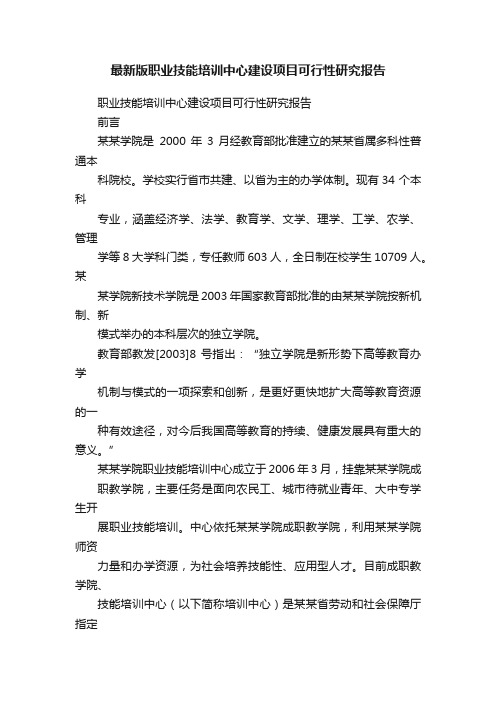 最新版职业技能培训中心建设项目可行性研究报告

职业技能培训中心建设项目可行性研究报告

前言

某某学院是 2000 年 3 月经教育部批准建立的某某省属多科性普通本

科院校。学校实行省市共建、以省为主的办学体制。现有 34 个本科

专业，涵盖经济学、法学、教育学、文学、理学、工学、农学、管理

学等 8 大学科门类，专任教师 603 人，全日制在校学生 10709 人。某

某学院新技术学院是 2003 年国家教育部批准的由某某学院按新机制、新

模式举办的本科层次的独立学院。

教育部教发[2003]8 号指出：“独立学院是新形势下高等教育办学

机制与模式的一项探索和创新，是更好更快地扩大高等教育资源的一

种有效途径，对今后我国高等教育的持续、健康发展具有重大的意义。”

某某学院职业技能培训中心成立于 2006 年 3 月，挂靠某某学院成

职教学院，主要任务是面向农民工、城市待就业青年、大中专学生开

展职业技能培训。中心依托某某学院成职教学院，利用某某学院师资

力量和办学资源，为社会培养技能性、应用型人才。目前成职教学院、

技能培训中心（以下简称培训中心）是某某省劳动和社会保障厅指定